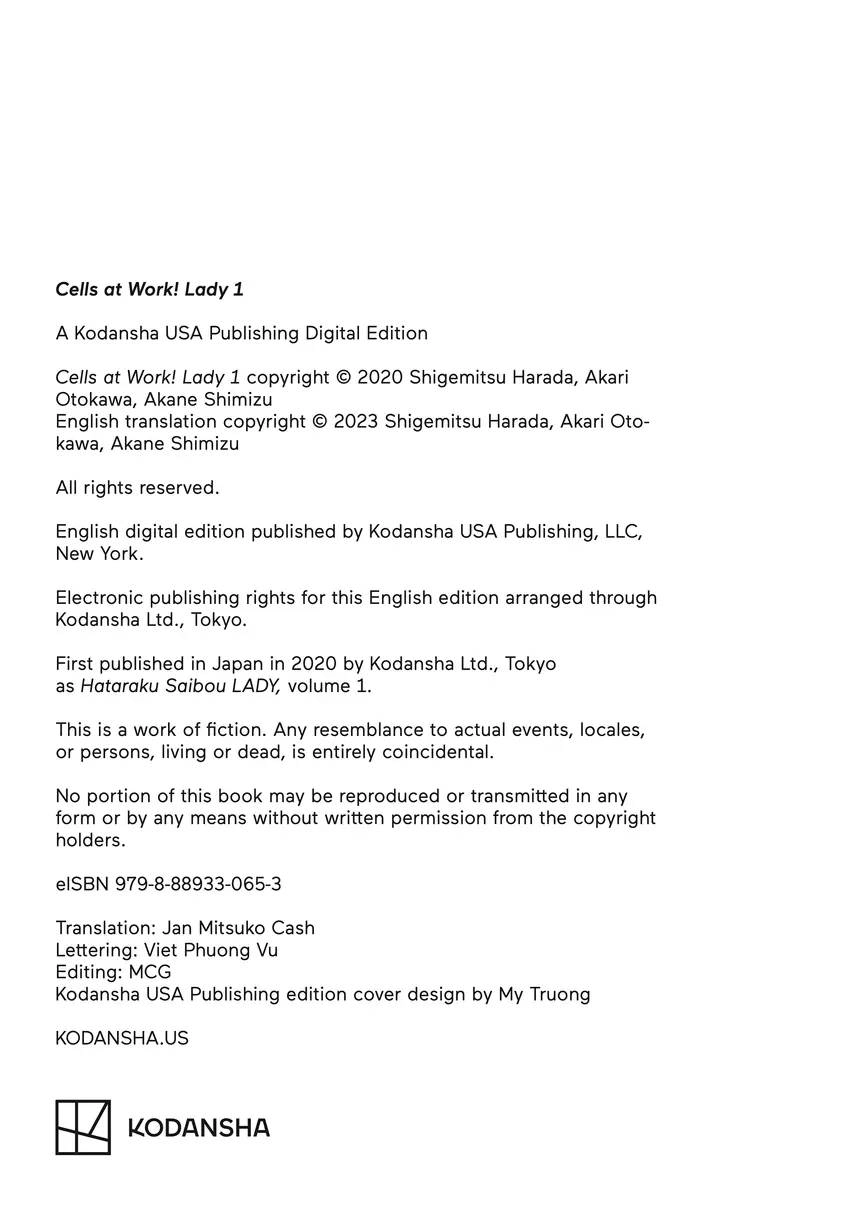 Cells at Work! Lady 1

A Kodansha USA Publishing Digital Edition

Cells at Work! Lady 1 copyright © 2020 Shigemitsu Harada, Akari Otokawa, Akane Shimizu
English translation copyright © 2023 Shigemitsu Harada, Akari Otokawa, Akane Shimizu

All rights reserved.

English digital edition published by Kodansha USA Publishing, LLC, New York.

Electronic publishing rights for this English edition arranged through Kodansha Ltd., Tokyo.

First published in Japan in 2020 by Kodansha Ltd., Tokyo as Hataraku Saibou LADY, volume 1.

This is a work of fiction. Any resemblance to actual events, locales, or persons, living or dead, is entirely coincidental.

No portion of this book may be reproduced or transmitted in any form or by any means without written permission from the copyright holders.

eISBN 979-8-88933-065-3

Translation: Jan Mitsuko Cash
Lettering: Viet Phuong Vu
Editing: MCG
Kodansha USA Publishing edition cover design by My Truong

KODANSHA.US

KODANSHA